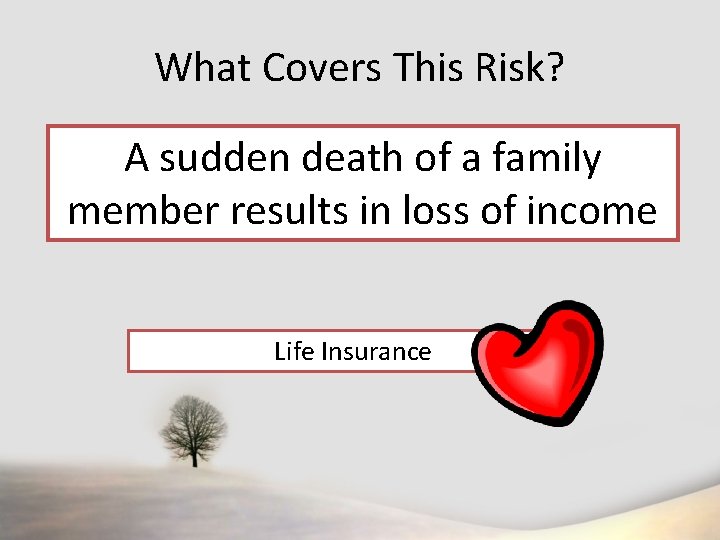 What Covers This Risk?

A sudden death of a family member results in loss of income

Life Insurance